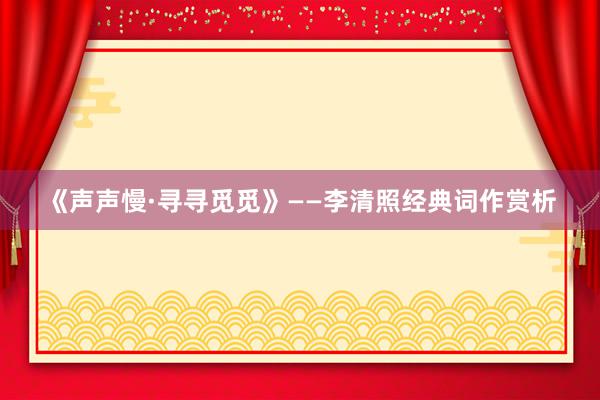 《声声慢·寻寻觅觅》——李清照经典词作赏析